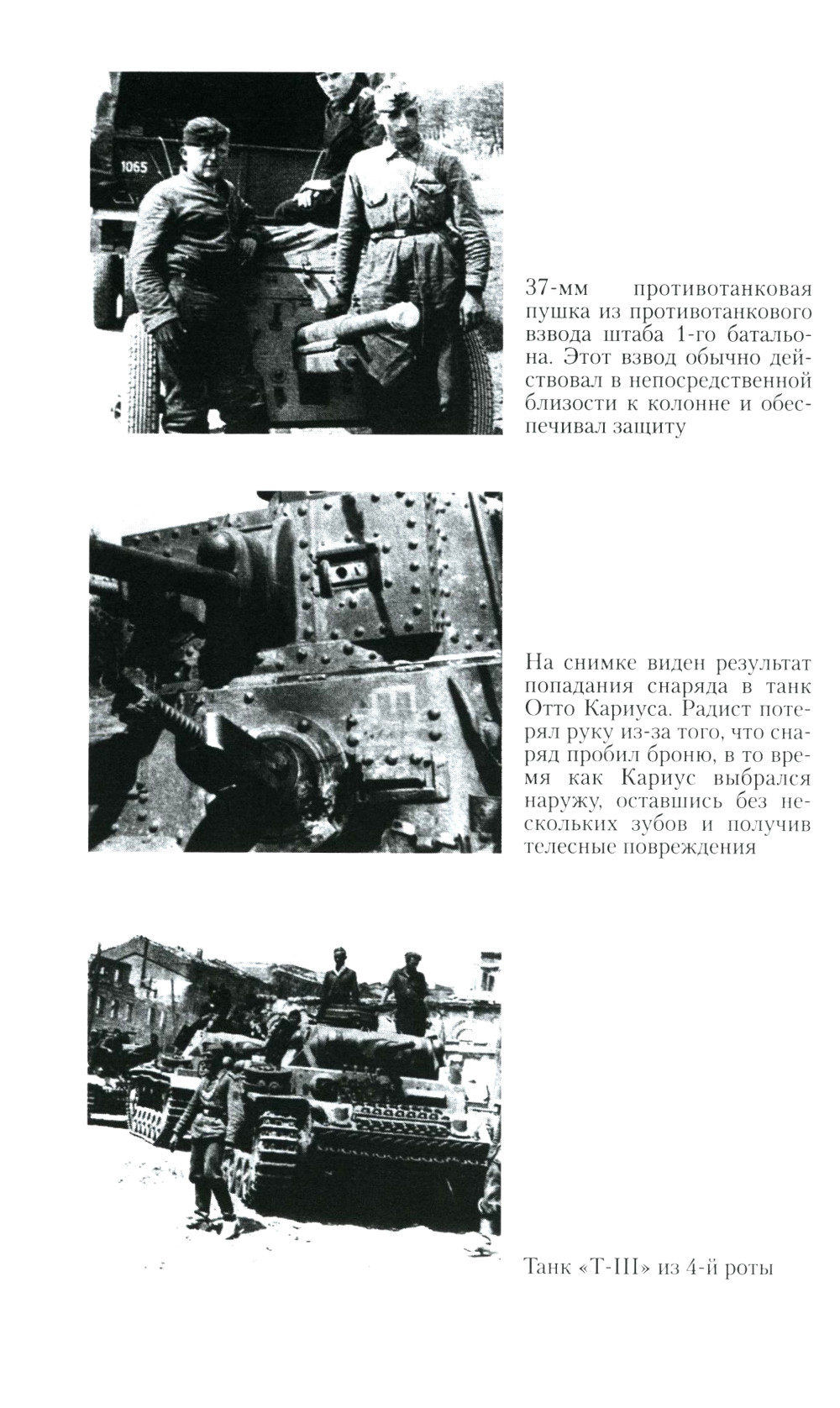 1065

37-мм противотанковая пушка из противотанкового взвода штаба 1-го батальона. Этот взвод обычно действовал в непосредственной близости к колонне и обеспечивал защиту

На снимке виден результат попадания снаряда в танк Отто Кариуса. Радист потерял руку из-за того, что снаряд пробил броню, в то время как Кариус выбрался наружу, оставшись без нескольких зубов и получив телесные повреждения

Танк «Т-III» из 4-й роты